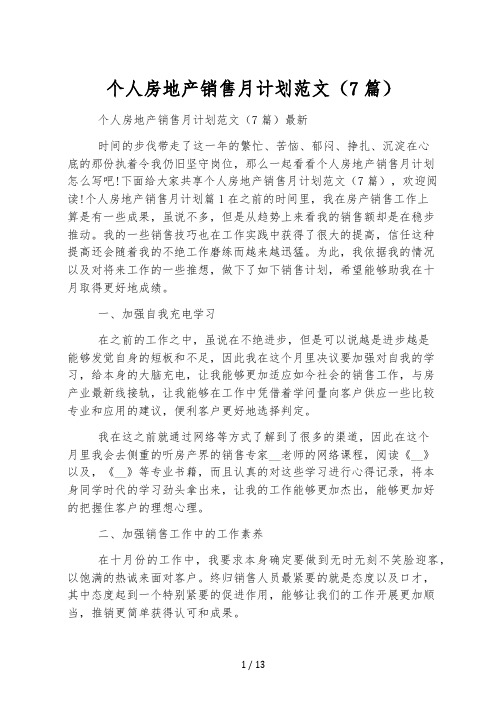 个人房地产销售月计划范文（7篇）

个人房地产销售月计划范文（7篇）最新

时间的步伐带走了这一年的繁忙、苦恼、郁闷、挣扎、沉淀在心底的那份执着令我仍旧坚守岗位，那么一起看看个人房地产销售月计划怎么写吧!下面给大家共享个人房地产销售月计划范文（7篇），欢迎阅读!个人房地产销售月计划篇1在之前的时间里，我在房产销售工作上算是有一些成果，虽说不多，但是从趋势上来看我的销售额却是在稳步推动。我的一些销售技巧也在工作实践中获得了很大的提高，信任这种提高还会随着我的不绝工作磨练而越来越迅猛。为此，我依据我的情况以及对将来工作的一些推想，做下了如下销售计划，希望能够助我在十月取得更好地成绩。

一、加强自我充电学习

在之前的工作之中，虽说在不绝进步，但是可以说越是进步越是能够发觉自身的短板和不足，因此我在这个月里决议要加强对自我的学习，给本身的大脑充电，让我能够更加适应如今社会的销售工作，与房产业最新线接轨，让我能够在工作中凭借着学问量向客户供应一些比较专业和应用的建议，便利客户更好地选择判定。

我在这之前就通过网络等方式了解到了很多的渠道，因此在这个月里我会去侧重的听房产界的销售专家__老师的网络课程，阅读《__》以及，《__》等专业书籍，而且认真的对这些学习进行心得记录，将本身同学时代的学习劲头拿出来，让我的工作能够更加杰出，能够更加好的把握住客户的理想心理。

二、加强销售工作中的工作素养

在十月份的工作中，我要求本身确定要做到无时无刻不笑脸迎客，以饱满的热诚来面对客户。终归销售人员最紧要的就是态度以及口才，其中态度起到一个特别紧要的促进作用，能够让我们的工作开展更加顺当，推销更简单获得认可和成果。

1 / 13